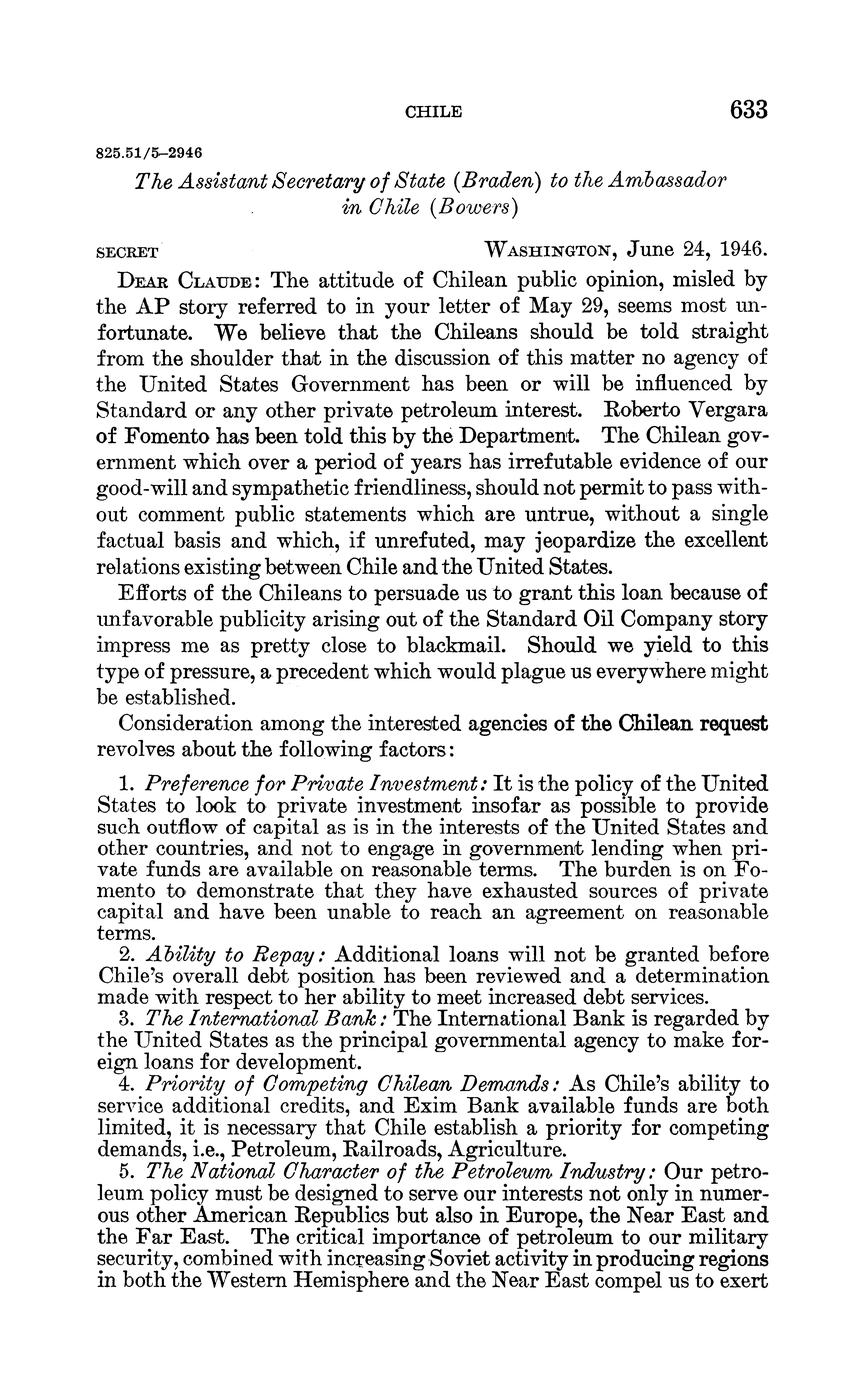 CHILE 633

825.51/5–2946

The Assistant Secretary of State (Braden) to the Ambassador in Chile (Bowers)

SECRET WASHINGTON, June 24, 1946.

DEAR CLAUDE: The attitude of Chilean public opinion, misled by the AP story referred to in your letter of May 29, seems most unfortunate. We believe that the Chileans should be told straight from the shoulder that in the discussion of this matter no agency of the United States Government has been or will be influenced by Standard or any other private petroleum interest. Roberto Vergara of Fomento has been told this by the Department. The Chilean government which over a period of years has irrefutable evidence of our good-will and sympathetic friendliness, should not permit to pass without comment public statements which are untrue, without a single factual basis and which, if unrefuted, may jeopardize the excellent relations existing between Chile and the United States.

Efforts of the Chileans to persuade us to grant this loan because of unfavorable publicity arising out of the Standard Oil Company story impress me as pretty close to blackmail. Should we yield to this type of pressure, a precedent which would plague us everywhere might be established.

Consideration among the interested agencies of the Chilean request revolves about the following factors:

1. Preference for Private Investment: It is the policy of the United States to look to private investment insofar as possible to provide such outflow of capital as is in the interests of the United States and other countries, and not to engage in government lending when private funds are available on reasonable terms. The burden is on Fomento to demonstrate that they have exhausted sources of private capital and have been unable to reach an agreement on reasonable terms.
2. Ability to Repay: Additional loans will not be granted before Chile's overall debt position has been reviewed and a determination made with respect to her ability to meet increased debt services.
3. The International Bank: The International Bank is regarded by the United States as the principal governmental agency to make foreign loans for development.
4. Priority of Competing Chilean Demands: As Chile's ability to service additional credits, and Exim Bank available funds are both limited, it is necessary that Chile establish a priority for competing demands, i.e., Petroleum, Railroads, Agriculture.
5. The National Character of the Petroleum Industry: Our petroleum policy must be designed to serve our interests not only in numerous other American Republics but also in Europe, the Near East and the Far East. The critical importance of petroleum to our military security, combined with increasing Soviet activity in producing regions in both the Western Hemisphere and the Near East compel us to exert